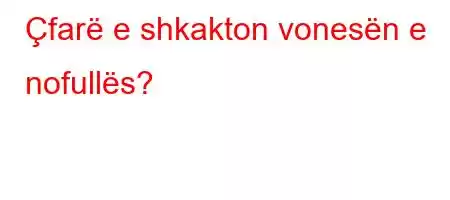 Çfarë e shkakton vonesën e nofullës?